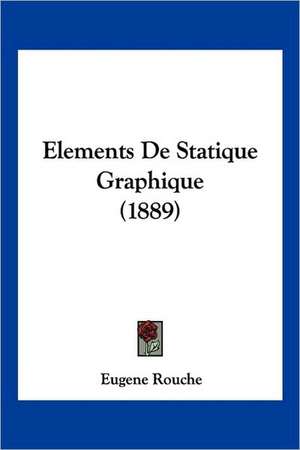 Elements De Statique Graphique (1889)

Eugene Rouche